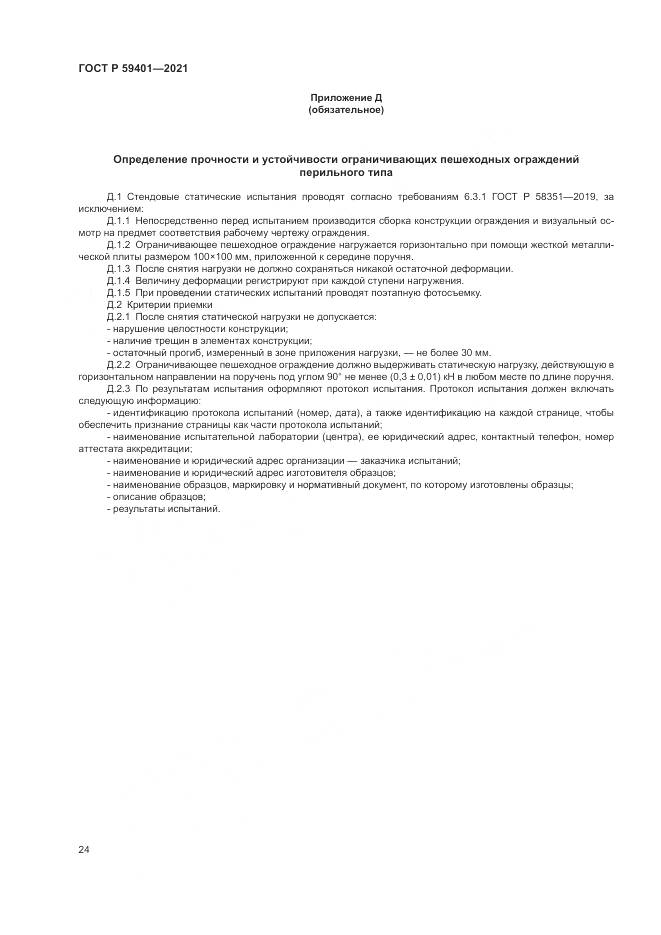 ГОСТ Р 59401—2021

Приложение Д
(обязательное)

Определение прочности и устойчивости ограничивающих пешеходных ограждений перильного типа

Д.1 Стендовые статические испытания проводят согласно требованиям 6.3.1 ГОСТ Р 58351—2019, за исключением:

Д.1.1 Непосредственно перед испытанием производится сборка конструкции ограждения и визуальный осмотр на предмет соответствия рабочему чертежу ограждения.

Д.1.2 Ограничивающее пешеходное ограждение нагружается горизонтально при помощи жесткой металлической плиты размером 100×100 мм, приложенной к середине поручня.

Д.1.3 После снятия нагрузки не должно сохраняться никакой остаточной деформации.

Д.1.4 Величину деформации регистрируют при каждой ступени нагружения.

Д.1.5 При проведении статических испытаний проводят поэтапную фотосъемку.

Д.2 Критерии приемки

Д.2.1 После снятия статической нагрузки не допускается:

- нарушение целостности конструкции;

- наличие трещин в элементах конструкции;

- остаточный прогиб, измеренный в зоне приложения нагрузки, — не более 30 мм.

Д.2.2 Ограничивающее пешеходное ограждение должно выдерживать статическую нагрузку, действующую в горизонтальном направлении на поручень под углом 90° не менее (0,3 ± 0,01) кН в любом месте по длине поручня.

Д.2.3 По результатам испытания оформляют протокол испытания. Протокол испытания должен включать следующую информацию:

- идентификацию протокола испытаний (номер, дата), а также идентификацию на каждой странице, чтобы обеспечить признание страницы как части протокола испытаний;

- наименование испытательной лаборатории (центра), ее юридический адрес, контактный телефон, номер аттестата аккредитации;

- наименование и юридический адрес организации — заказчика испытаний;

- наименование и юридический адрес изготовителя образцов;

- наименование образцов, маркировку и нормативный документ, по которому изготовлены образцы;

- описание образцов;

- результаты испытаний.

24